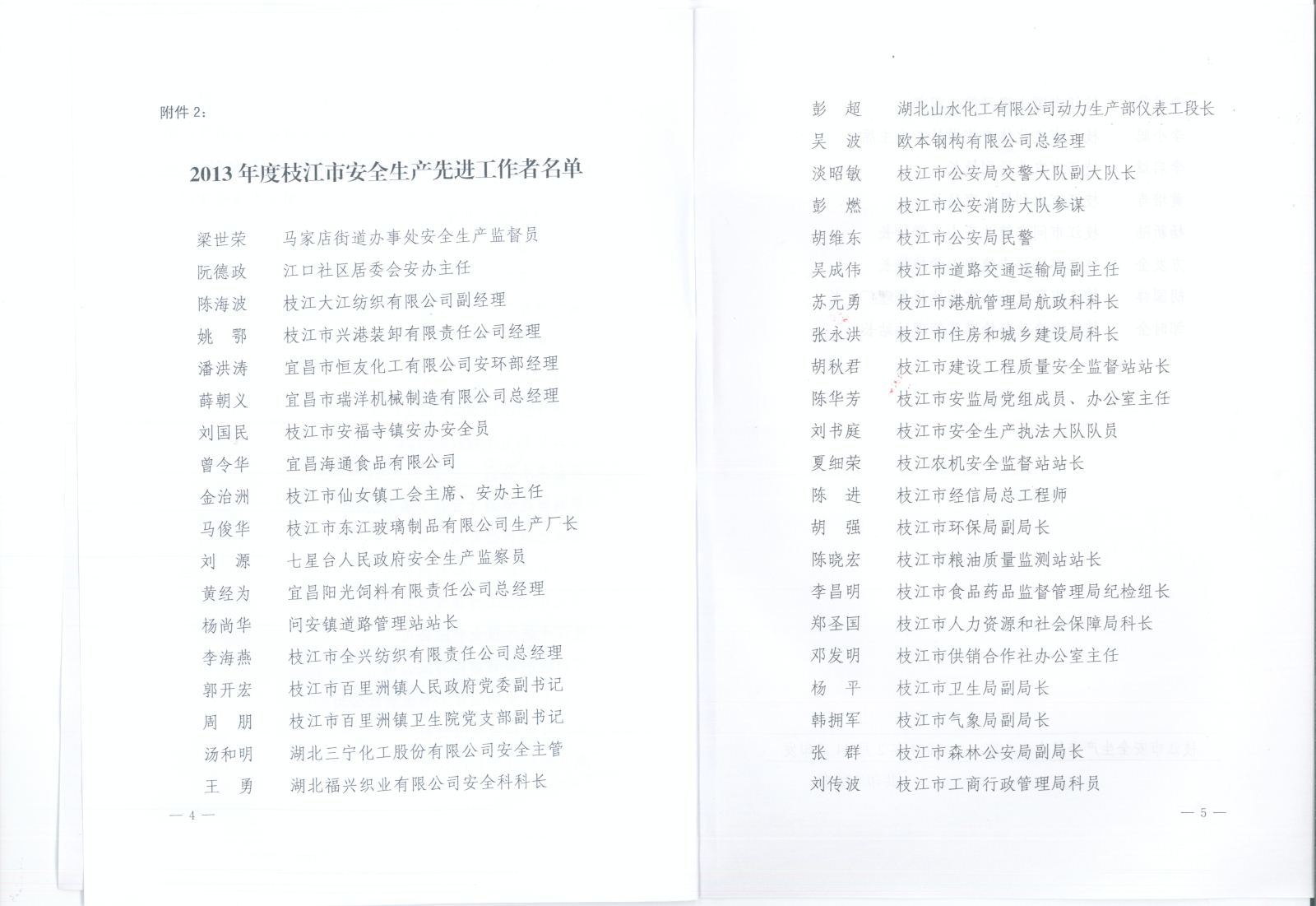 附件 2:

2013 年度枝江市安全生产先进工作者名单

梁世荣　马家店街道办事处安全生产监督员
阮德政　江口社区居委会安办主任
陈海波　枝江大江纺织有限公司副经理
姚　鄂　枝江市兴港装卸有限责任公司经理
潘洪涛　宜昌市恒友化工有限公司安环部经理
薛朝义　宜昌市瑞洋机械制造有限公司总经理
刘国民　枝江市安福寺镇安办安全员
曾令华　宜昌海通食品有限公司
金治洲　枝江市仙女镇工会主席、安办主任
马俊华　枝江市东江玻璃制品有限公司生产厂长
刘　源　七星台人民政府安全生产监察员
黄经为　宜昌阳光饲料有限责任公司总经理
杨尚华　问安镇道路管理站站长
李海燕　枝江市全兴纺织有限责任公司总经理
郭开宏　枝江市百里洲镇人民政府党委副书记
周　朋　枝江市百里洲镇卫生院党支部副书记
汤和明　湖北三宁化工股份有限公司安全主管
王　勇　湖北福兴织业有限公司安全科科长

— 4 —

彭　超　湖北山水化工有限公司动力生产部仪表工段长
吴　波　欧本钢构有限公司总经理
淡昭敏　枝江市公安局交警大队副大队长
彭　燃　枝江市公安消防大队参谋
胡维东　枝江市公安局民警
吴成伟　枝江市道路交通运输局副主任
苏元勇　枝江市港航管理局航政科科长
张永洪　枝江市住房和城乡建设局科长
胡秋君　枝江市建设工程质量安全监督站站长
陈华芳　枝江市安监局党组成员、办公室主任
刘书庭　枝江市安全生产执法大队队员
夏细荣　枝江农机安全监督站站长
陈　进　枝江市经信局总工程师
胡　强　枝江市环保局副局长
陈晓宏　枝江市粮油质量监测站站长
李昌明　枝江市食品药品监督管理局纪检组长
郑圣国　枝江市人力资源和社会保障局科长
邓发明　枝江市供销合作社办公室主任
杨　平　枝江市卫生局副局长
韩拥军　枝江市气象局副局长
张　群　枝江市森林公安局副局长
刘传波　枝江市工商行政管理局科员

— 5 —